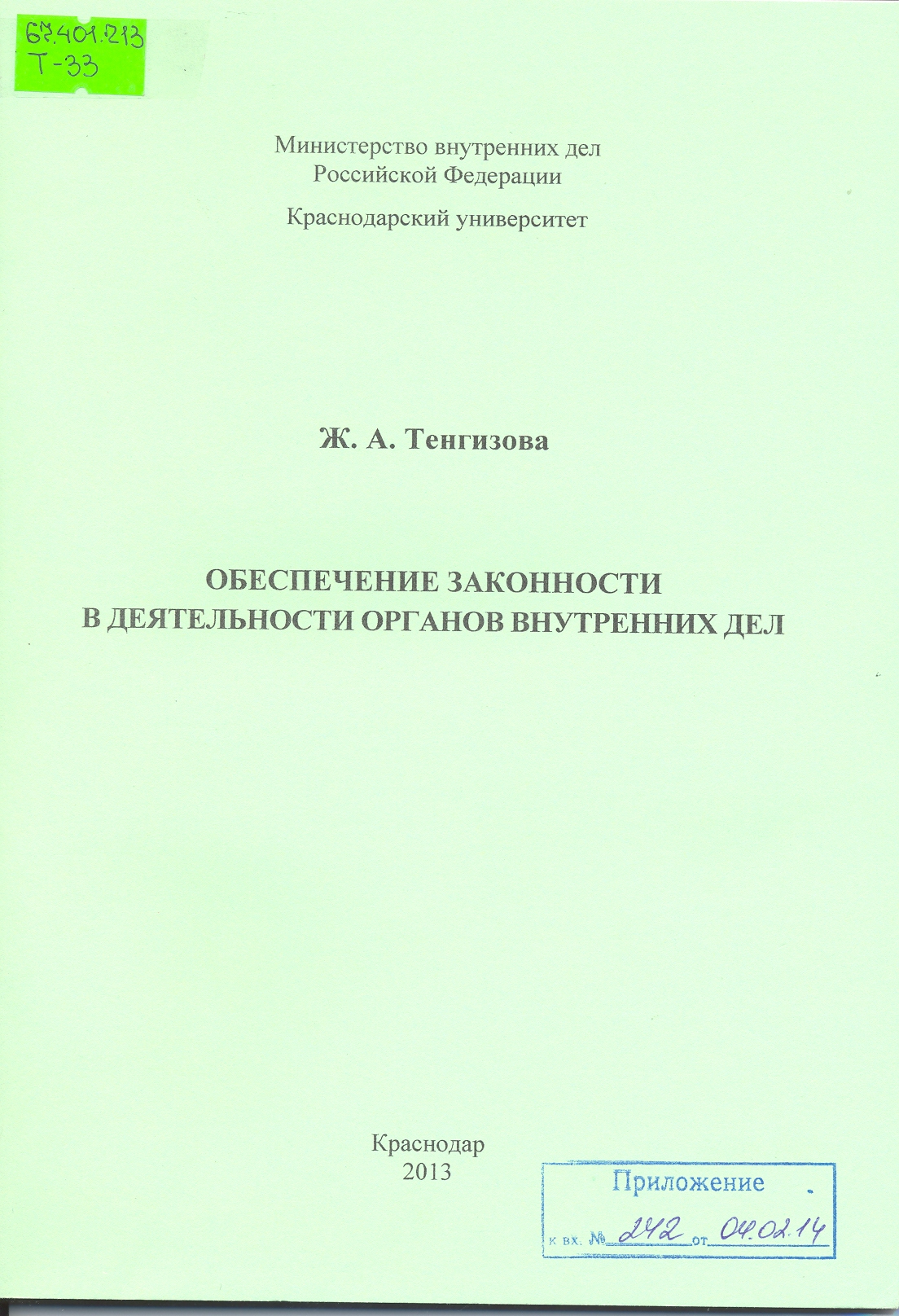 67.401.213
Т-33

Министерство внутренних дел
Российской Федерации

Краснодарский университет

Ж. А. Тенгизова

ОБЕСПЕЧЕНИЕ ЗАКОННОСТИ
В ДЕЯТЕЛЬНОСТИ ОРГАНОВ ВНУТРЕННИХ ДЕЛ

Краснодар
2013

Приложение
к вх. № 242 от 04.02.14